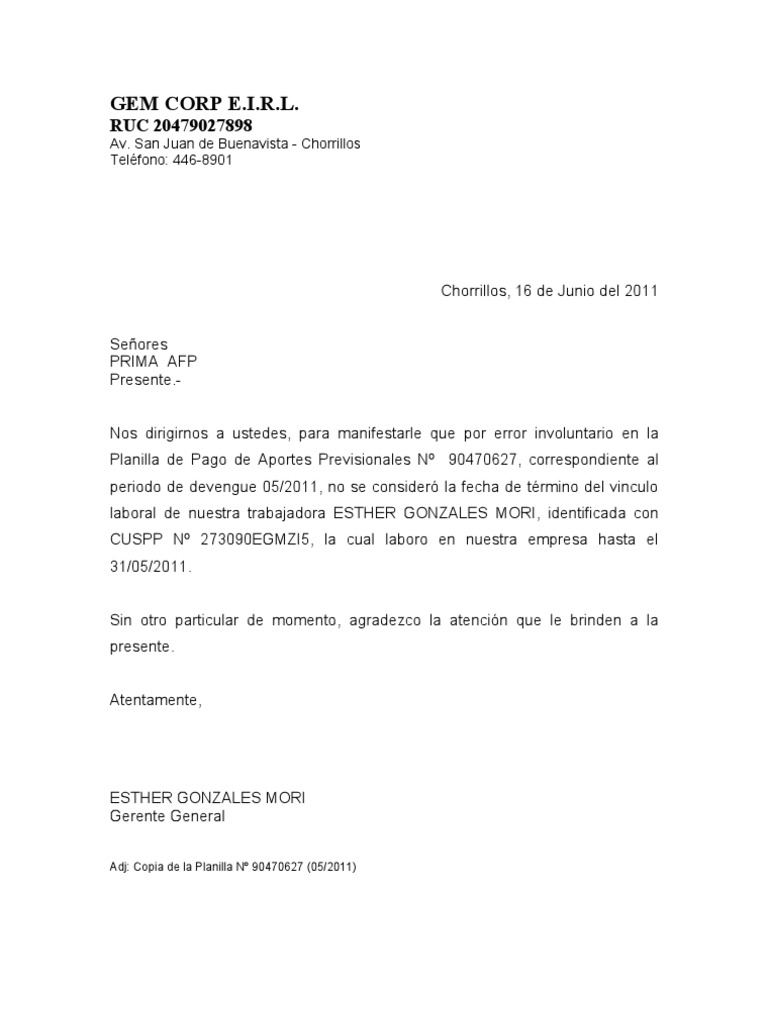 GEM CORP E.I.R.L.
RUC 20479027898
Av. San Juan de Buenavista - Chorrillos
Teléfono: 446-8901

Chorrillos, 16 de Junio del 2011

Señores
PRIMA AFP
Presente.-

Nos dirigirnos a ustedes, para manifestarle que por error involuntario en la Planilla de Pago de Aportes Previsionales Nº 90470627, correspondiente al periodo de devengue 05/2011, no se consideró la fecha de término del vinculo laboral de nuestra trabajadora ESTHER GONZALES MORI, identificada con CUSPP Nº 273090EGMZI5, la cual laboro en nuestra empresa hasta el 31/05/2011.

Sin otro particular de momento, agradezco la atención que le brinden a la presente.

Atentamente,

ESTHER GONZALES MORI
Gerente General

Adj: Copia de la Planilla Nº 90470627 (05/2011)